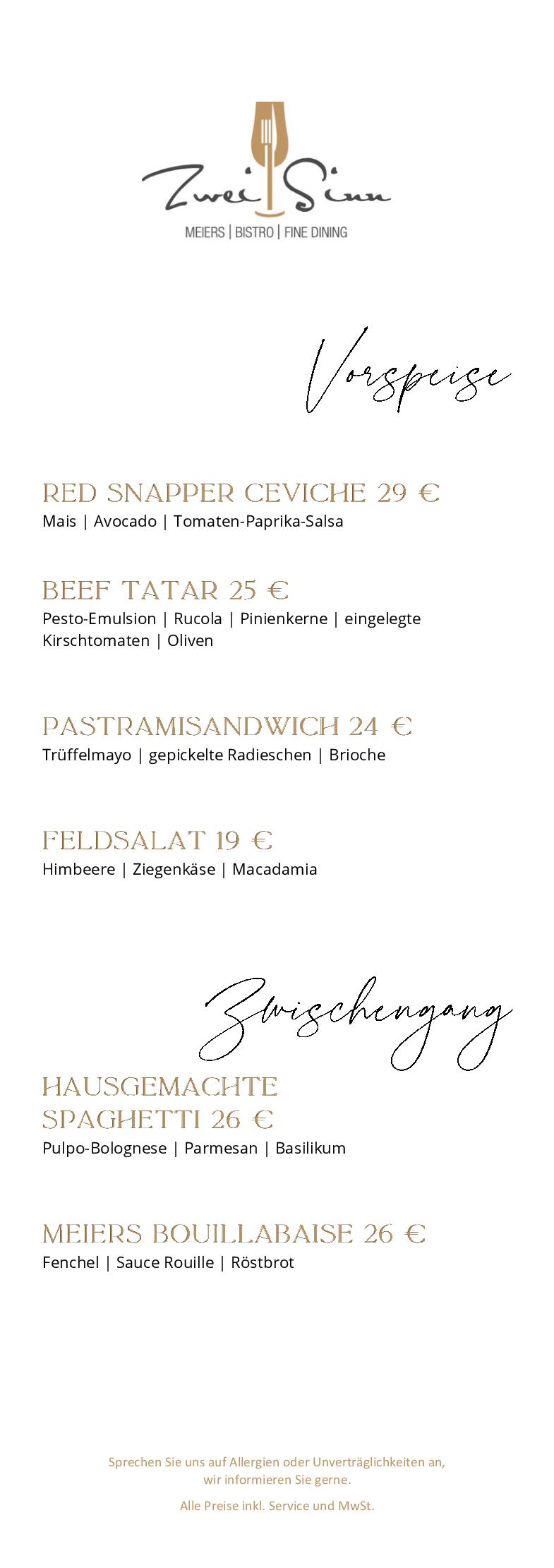 Zwei Sinn
MEIERS | BISTRO | FINE DINING

Vorspeise

RED SNAPPER CEVICHE 29 €
Mais | Avocado | Tomaten-Paprika-Salsa

BEEF TATAR 25 €
Pesto-Emulsion | Rucola | Pinienkerne | eingelegte Kirschtomaten | Oliven

PASTRAMISANDWICH 24 €
Trüffelmayo | gepickelte Radieschen | Brioche

FELDSALAT 19 €
Himbeere | Ziegenkäse | Macadamia

Zwischengang

HAUSGEMACHTE SPAGHETTI 26 €
Pulpo-Bolognese | Parmesan | Basilikum

MEIERS BOUILLABAISE 26 €
Fenchel | Sauce Rouille | Röstbrot

Sprechen Sie uns auf Allergien oder Unverträglichkeiten an, wir informieren Sie gerne.

Alle Preise inkl. Service und MwSt.